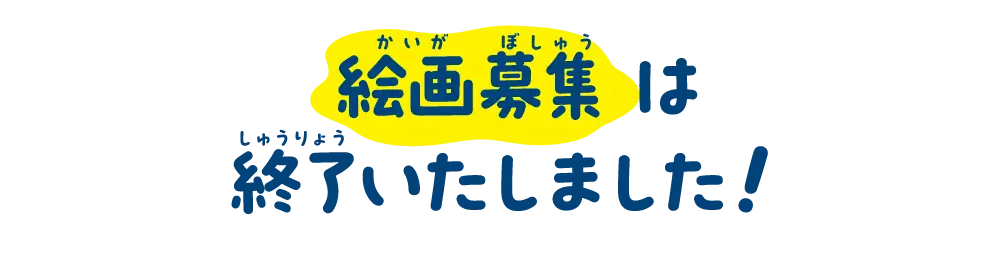 かいが　ぼしゅう
絵画募集は
しゅうりょう
終了いたしました！